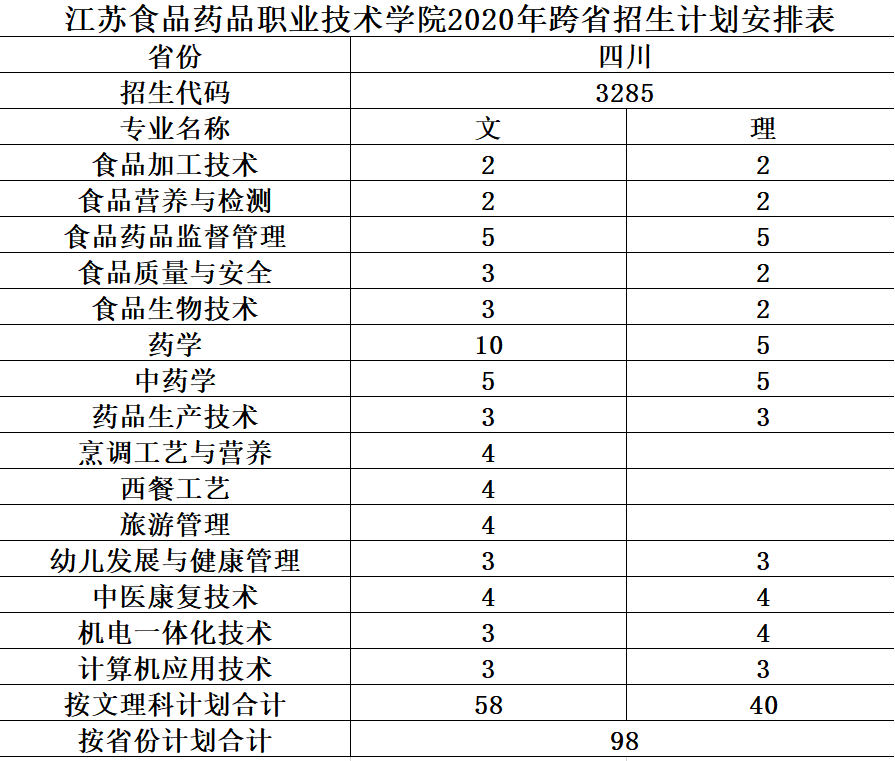 江苏食品药品职业技术学院2020年跨省招生计划安排表

| 省份 | 四川 | |
|---|---|---|
| 招生代码 | 3285 | |
| 专业名称 | 文 | 理 |
| 食品加工技术 | 2 | 2 |
| 食品营养与检测 | 2 | 2 |
| 食品药品监督管理 | 5 | 5 |
| 食品质量与安全 | 3 | 2 |
| 食品生物技术 | 3 | 2 |
| 药学 | 10 | 5 |
| 中药学 | 5 | 5 |
| 药品生产技术 | 3 | 3 |
| 烹调工艺与营养 | 4 | |
| 西餐工艺 | 4 | |
| 旅游管理 | 4 | |
| 幼儿发展与健康管理 | 3 | 3 |
| 中医康复技术 | 4 | 4 |
| 机电一体化技术 | 3 | 4 |
| 计算机应用技术 | 3 | 3 |
| 按文理科计划合计 | 58 | 40 |
| 按省份计划合计 | 98 | |